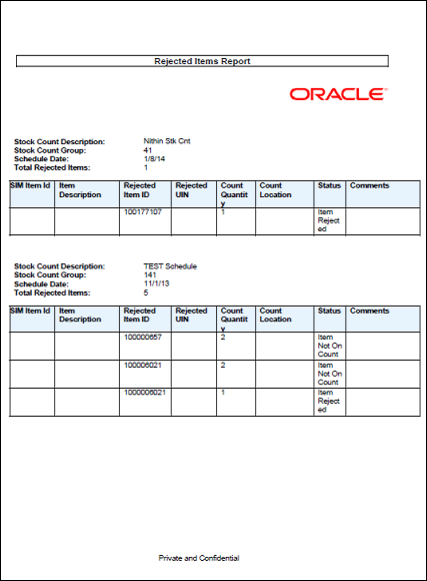 Rejected Items Report

ORACLE

Stock Count Description: Nithin Stk Cnt
Stock Count Group: 41
Schedule Date: 1/8/14
Total Rejected Items: 1

| SIM Item Id | Item Description | Rejected Item ID | Rejected UIN | Count Quantity | Count Location | Status | Comments |
|---|---|---|---|---|---|---|---|
| | | 100177107 | | 1 | | Item Rejected | |

Stock Count Description: TEST Schedule
Stock Count Group: 141
Schedule Date: 11/1/13
Total Rejected Items: 5

| SIM Item Id | Item Description | Rejected Item ID | Rejected UIN | Count Quantity | Count Location | Status | Comments |
|---|---|---|---|---|---|---|---|
| | | 100000657 | | 2 | | Item Not On Count | |
| | | 100006021 | | 2 | | Item Not On Count | |
| | | 1000006021 | | 1 | | Item Rejected | |

Private and Confidential